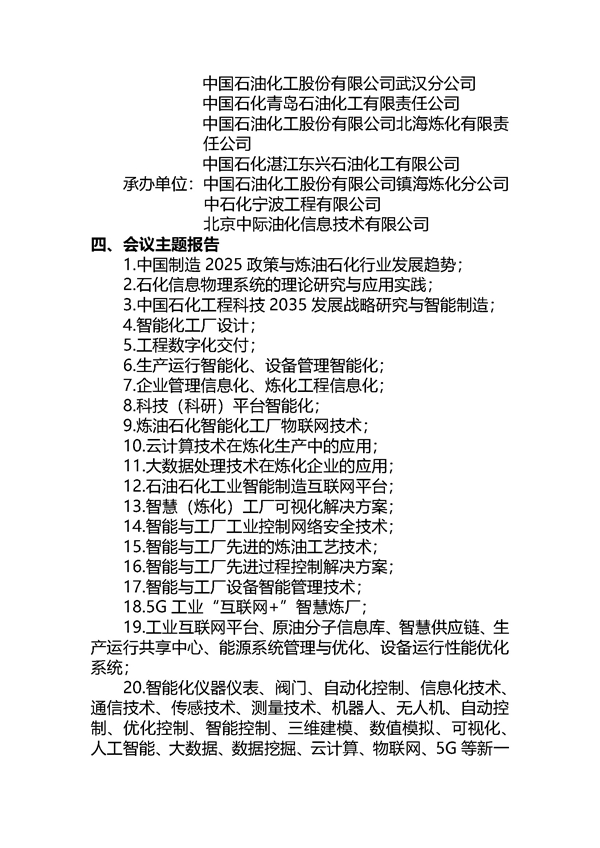 中国石油化工股份有限公司武汉分公司
中国石化青岛石油化工有限责任公司
中国石油化工股份有限公司北海炼化有限责任公司
中国石化湛江东兴石油化工有限公司
承办单位：中国石油化工股份有限公司镇海炼化分公司
中石化宁波工程有限公司
北京中际油化信息技术有限公司
四、会议主题报告
1.中国制造 2025 政策与炼油石化行业发展趋势；
2.石化信息物理系统的理论研究与应用实践；
3.中国石化工程科技 2035 发展战略研究与智能制造；
4.智能化工厂设计；
5.工程数字化交付；
6.生产运行智能化、设备管理智能化；
7.企业管理信息化、炼化工程信息化；
8.科技（科研）平台智能化；
9.炼油石化智能化工厂物联网技术；
10.云计算技术在炼化生产中的应用；
11.大数据处理技术在炼化企业的应用；
12.石油石化工业智能制造互联网平台；
13.智慧（炼化）工厂可视化解决方案；
14.智能与工厂工业控制网络安全技术；
15.智能与工厂先进的炼油工艺技术；
16.智能与工厂先进过程控制解决方案；
17.智能与工厂设备智能管理技术；
18.5G 工业“互联网+”智慧炼厂；
19.工业互联网平台、原油分子信息库、智慧供应链、生产运行共享中心、能源系统管理与优化、设备运行性能优化系统；
20.智能化仪器仪表、阀门、自动化控制、信息化技术、通信技术、传感技术、测量技术、机器人、无人机、自动控制、优化控制、智能控制、三维建模、数值模拟、可视化、人工智能、大数据、数据挖掘、云计算、物联网、5G 等新一